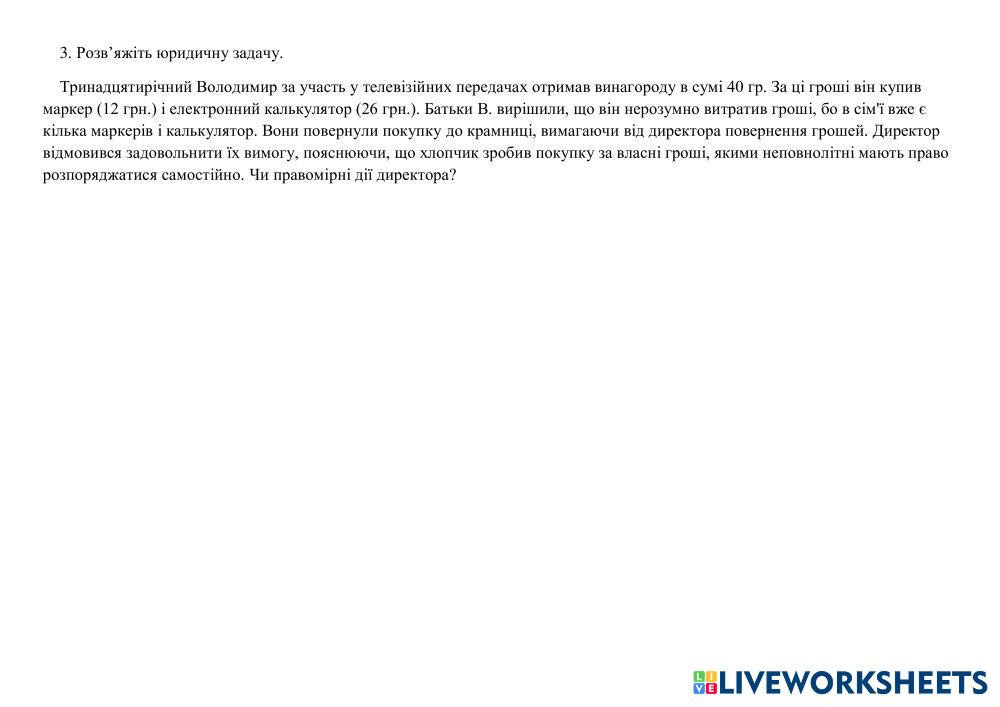 3. Розв’яжіть юридичну задачу.

Тринадцятирічний Володимир за участь у телевізійних передачах отримав винагороду в сумі 40 гр. За ці гроші він купив маркер (12 грн.) і електронний калькулятор (26 грн.). Батьки В. вирішили, що він нерозумно витратив гроші, бо в сім'ї вже є кілька маркерів і калькулятор. Вони повернули покупку до крамниці, вимагаючи від директора повернення грошей. Директор відмовився задовольнити їх вимогу, пояснюючи, що хлопчик зробив покупку за власні гроші, якими неповнолітні мають право розпоряджатися самостійно. Чи правомірні дії директора?

LIVEWORKSHEETS